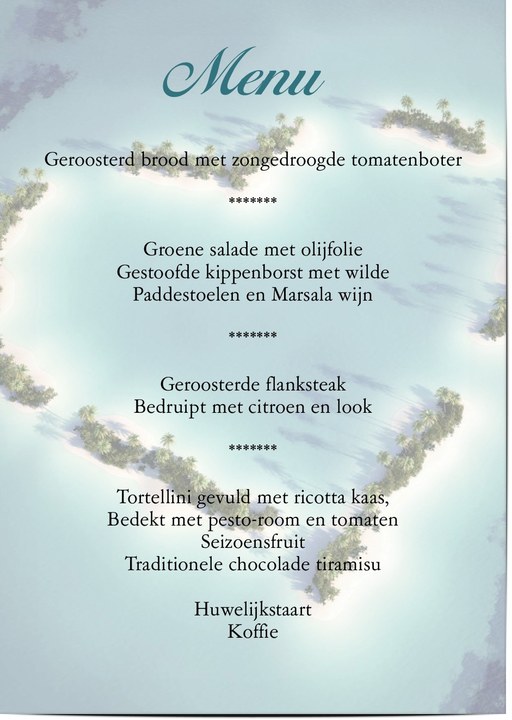 Menu

Geroosterd brood met zongedroogde tomatenboter

*******

Groene salade met olijfolie
Gestoofde kippenborst met wilde
Paddestoelen en Marsala wijn

*******

Geroosterde flanksteak
Bedruipt met citroen en look

*******

Tortellini gevuld met ricotta kaas,
Bedekt met pesto-room en tomaten
Seizoensfruit
Traditionele chocolade tiramisu

Huwelijkstaart
Koffie